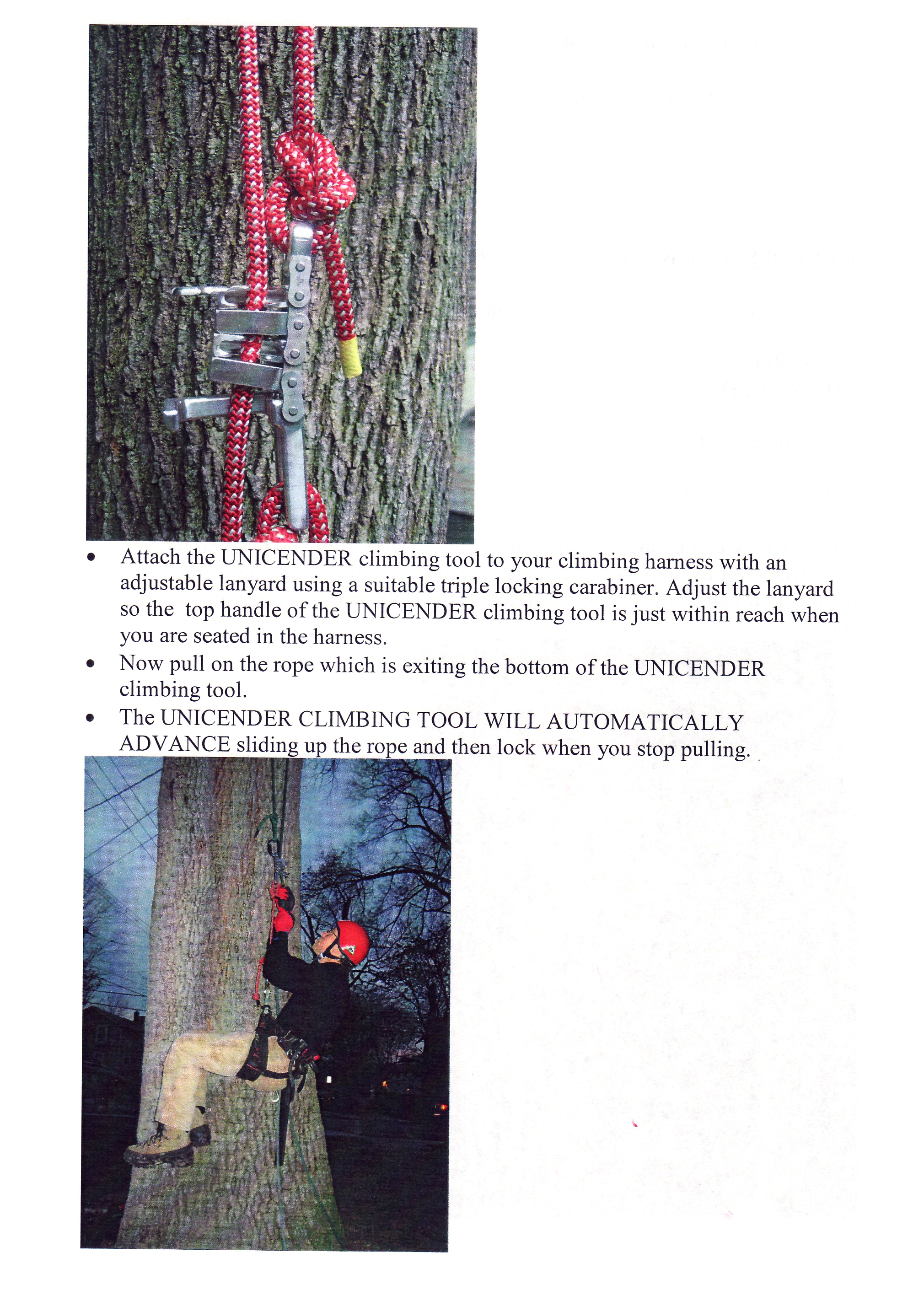 • Attach the UNICENDER climbing tool to your climbing harness with an adjustable lanyard using a suitable triple locking carabiner. Adjust the lanyard so the top handle of the UNICENDER climbing tool is just within reach when you are seated in the harness.
• Now pull on the rope which is exiting the bottom of the UNICENDER climbing tool.
• The UNICENDER CLIMBING TOOL WILL AUTOMATICALLY ADVANCE sliding up the rope and then lock when you stop pulling.